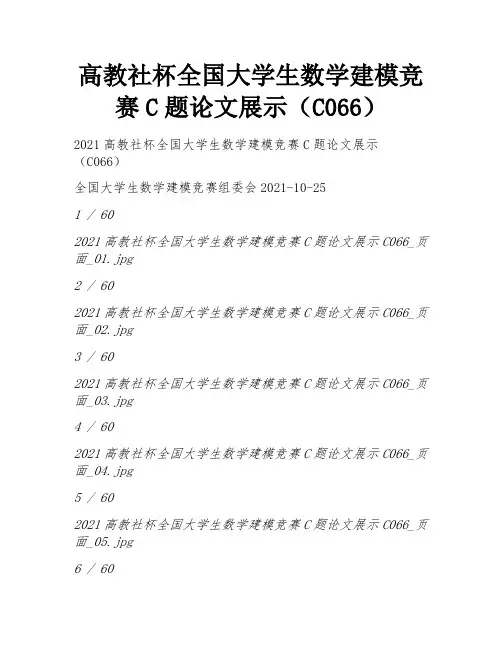 高教社杯全国大学生数学建模竞赛 C 题论文展示（C066）

2021 高教社杯全国大学生数学建模竞赛 C 题论文展示（C066）

全国大学生数学建模竞赛组委会 2021-10-25

1 / 60

2021 高教社杯全国大学生数学建模竞赛 C 题论文展示 C066_页面_01.jpg

2 / 60

2021 高教社杯全国大学生数学建模竞赛 C 题论文展示 C066_页面_02.jpg

3 / 60

2021 高教社杯全国大学生数学建模竞赛 C 题论文展示 C066_页面_03.jpg

4 / 60

2021 高教社杯全国大学生数学建模竞赛 C 题论文展示 C066_页面_04.jpg

5 / 60

2021 高教社杯全国大学生数学建模竞赛 C 题论文展示 C066_页面_05.jpg

6 / 60